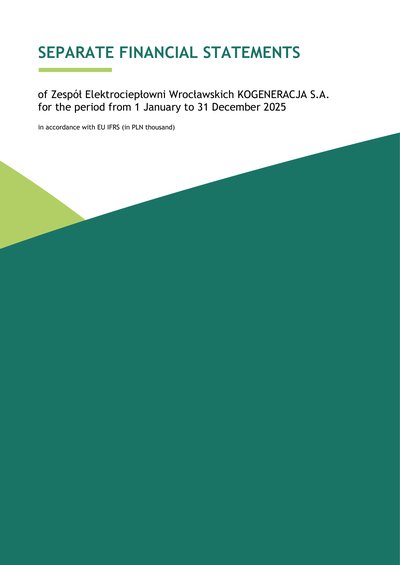 SEPARATE FINANCIAL STATEMENTS

of Zespół Elektrociepłowni Wrocławskich KOGENERACJA S.A. for the period from 1 January to 31 December 2025

in accordance with EU IFRS (in PLN thousand)